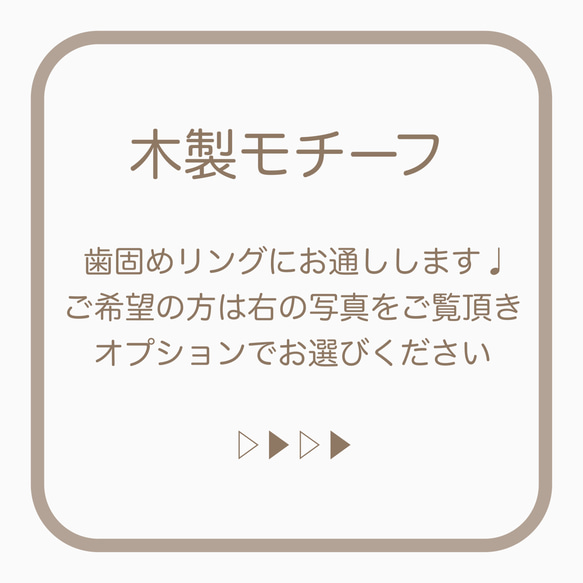 木製モチーフ

歯固めリングにお通しします♩
ご希望の方は右の写真をご覧頂き
オプションでお選びください

▷▶▷▶